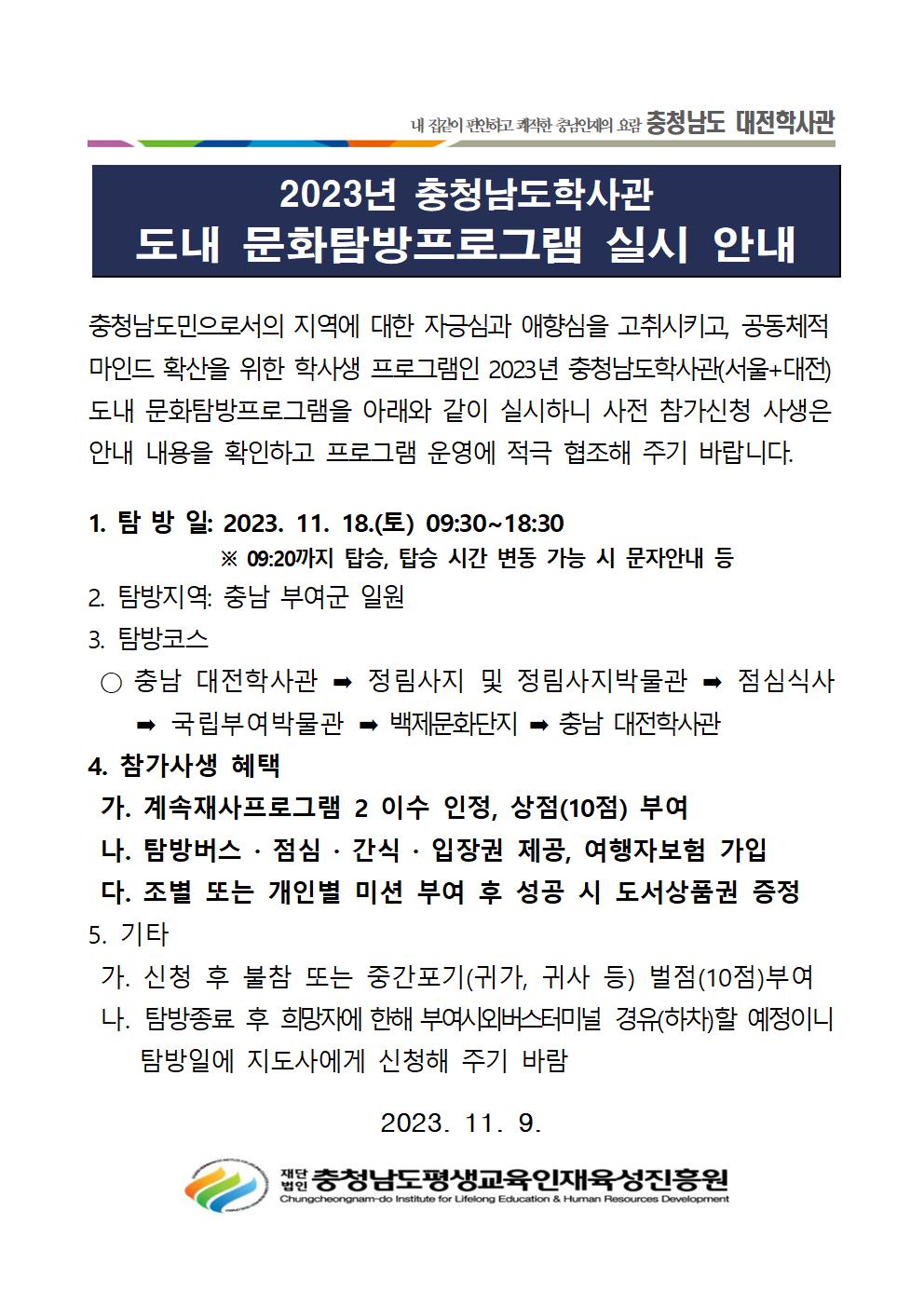 내 집같이 편안하고 쾌적한 충남인재의 요람 충청남도 대전학사관

2023년 충청남도학사관
도내 문화탐방프로그램 실시 안내

충청남도민으로서의 지역에 대한 자긍심과 애향심을 고취시키고, 공동체적 마인드 확산을 위한 학사생 프로그램인 2023년 충청남도학사관(서울+대전) 도내 문화탐방프로그램을 아래와 같이 실시하니 사전 참가신청 사생은 안내 내용을 확인하고 프로그램 운영에 적극 협조해 주기 바랍니다.

1. 탐 방 일: 2023. 11. 18.(토) 09:30~18:30
※ 09:20까지 탑승, 탑승 시간 변동 가능 시 문자안내 등
2. 탐방지역: 충남 부여군 일원
3. 탐방코스
○ 충남 대전학사관 ➡ 정림사지 및 정림사지박물관 ➡ 점심식사 ➡ 국립부여박물관 ➡ 백제문화단지 ➡ 충남 대전학사관
4. 참가사생 혜택
가. 계속재사프로그램 2 이수 인정, 상점(10점) 부여
나. 탐방버스 · 점심 · 간식 · 입장권 제공, 여행자보험 가입
다. 조별 또는 개인별 미션 부여 후 성공 시 도서상품권 증정
5. 기타
가. 신청 후 불참 또는 중간포기(귀가, 귀사 등) 벌점(10점)부여
나. 탐방종료 후 희망자에 한해 부여시외버스터미널 경유(하차)할 예정이니 탐방일에 지도사에게 신청해 주기 바람

2023. 11. 9.

재단법인 충청남도평생교육인재육성진흥원
Chungcheongnam-do Institute for Lifelong Education & Human Resources Development